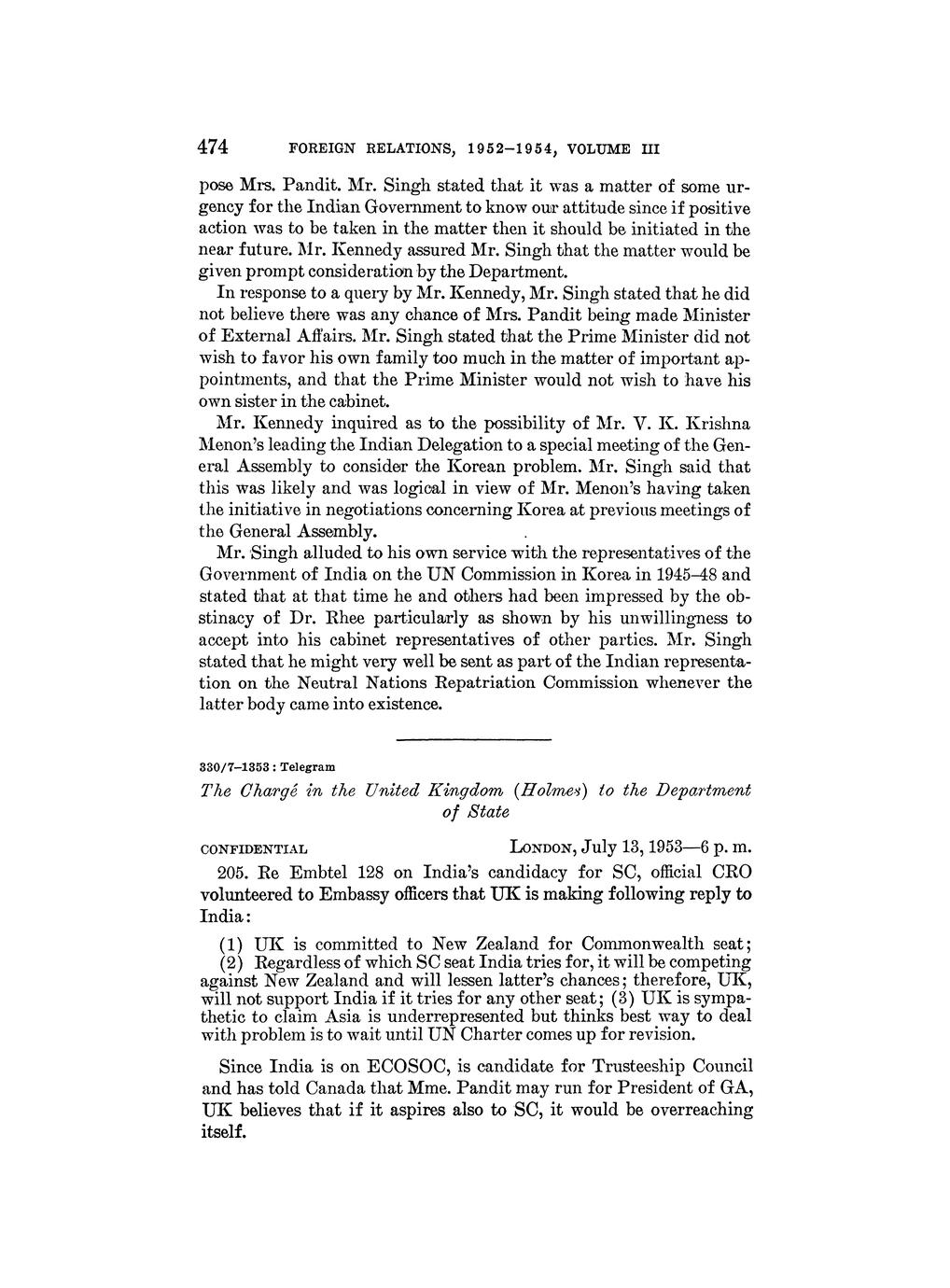 474 FOREIGN RELATIONS, 1952–1954, VOLUME III

pose Mrs. Pandit. Mr. Singh stated that it was a matter of some urgency for the Indian Government to know our attitude since if positive action was to be taken in the matter then it should be initiated in the near future. Mr. Kennedy assured Mr. Singh that the matter would be given prompt consideration by the Department.

In response to a query by Mr. Kennedy, Mr. Singh stated that he did not believe there was any chance of Mrs. Pandit being made Minister of External Affairs. Mr. Singh stated that the Prime Minister did not wish to favor his own family too much in the matter of important appointments, and that the Prime Minister would not wish to have his own sister in the cabinet.

Mr. Kennedy inquired as to the possibility of Mr. V. K. Krishna Menon's leading the Indian Delegation to a special meeting of the General Assembly to consider the Korean problem. Mr. Singh said that this was likely and was logical in view of Mr. Menon's having taken the initiative in negotiations concerning Korea at previous meetings of the General Assembly.

Mr. Singh alluded to his own service with the representatives of the Government of India on the UN Commission in Korea in 1945–48 and stated that at that time he and others had been impressed by the obstinacy of Dr. Rhee particularly as shown by his unwillingness to accept into his cabinet representatives of other parties. Mr. Singh stated that he might very well be sent as part of the Indian representation on the Neutral Nations Repatriation Commission whenever the latter body came into existence.

330/7–1353 : Telegram

The Chargé in the United Kingdom (Holmes) to the Department of State

CONFIDENTIAL LONDON, July 13, 1953—6 p. m.

205. Re Embtel 128 on India's candidacy for SC, official CRO volunteered to Embassy officers that UK is making following reply to India:

(1) UK is committed to New Zealand for Commonwealth seat; (2) Regardless of which SC seat India tries for, it will be competing against New Zealand and will lessen latter's chances; therefore, UK, will not support India if it tries for any other seat; (3) UK is sympathetic to claim Asia is underrepresented but thinks best way to deal with problem is to wait until UN Charter comes up for revision.

Since India is on ECOSOC, is candidate for Trusteeship Council and has told Canada that Mme. Pandit may run for President of GA, UK believes that if it aspires also to SC, it would be overreaching itself.